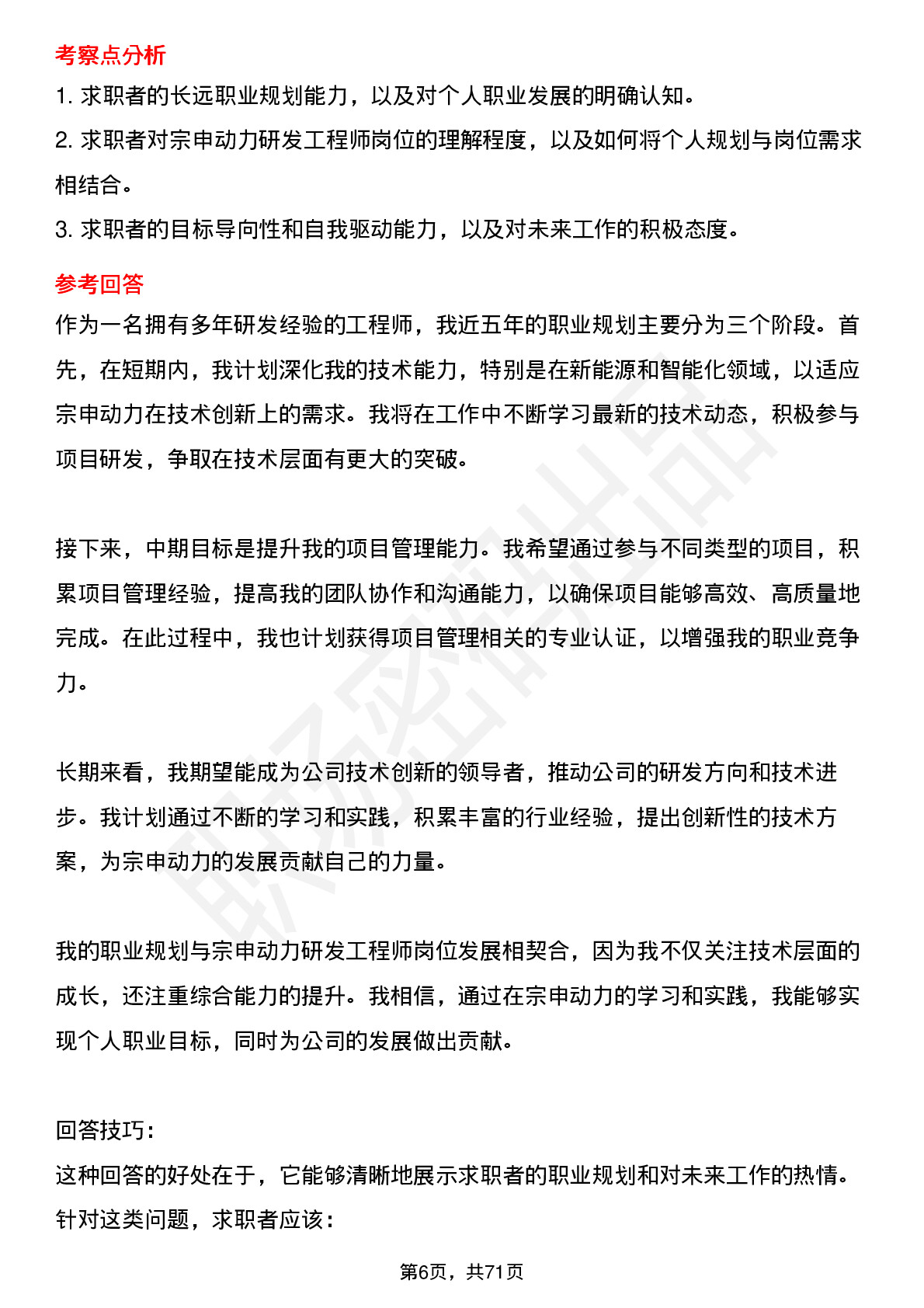 考察点分析

1. 求职者的长远职业规划能力，以及对个人职业发展的明确认知。

2. 求职者对宗申动力研发工程师岗位的理解程度，以及如何将个人规划与岗位需求相结合。

3. 求职者的目标导向性和自我驱动能力，以及对未来工作的积极态度。

参考回答

作为一名拥有多年研发经验的工程师，我近五年的职业规划主要分为三个阶段。首先，在短期内，我计划深化我的技术能力，特别是在新能源和智能化领域，以适应宗申动力在技术创新上的需求。我将在工作中不断学习最新的技术动态，积极参与项目研发，争取在技术层面有更大的突破。

接下来，中期目标是提升我的项目管理能力。我希望通过参与不同类型的项目，积累项目管理经验，提高我的团队协作和沟通能力，以确保项目能够高效、高质量地完成。在此过程中，我也计划获得项目管理相关的专业认证，以增强我的职业竞争力。

长期来看，我期望能成为公司技术创新的领导者，推动公司的研发方向和技术进步。我计划通过不断的学习和实践，积累丰富的行业经验，提出创新性的技术方案，为宗申动力的发展贡献自己的力量。

我的职业规划与宗申动力研发工程师岗位发展相契合，因为我不仅关注技术层面的成长，还注重综合能力的提升。我相信，通过在宗申动力的学习和实践，我能够实现个人职业目标，同时为公司的发展做出贡献。

回答技巧：

这种回答的好处在于，它能够清晰地展示求职者的职业规划和对未来工作的热情。针对这类问题，求职者应该：

第6页，共71页